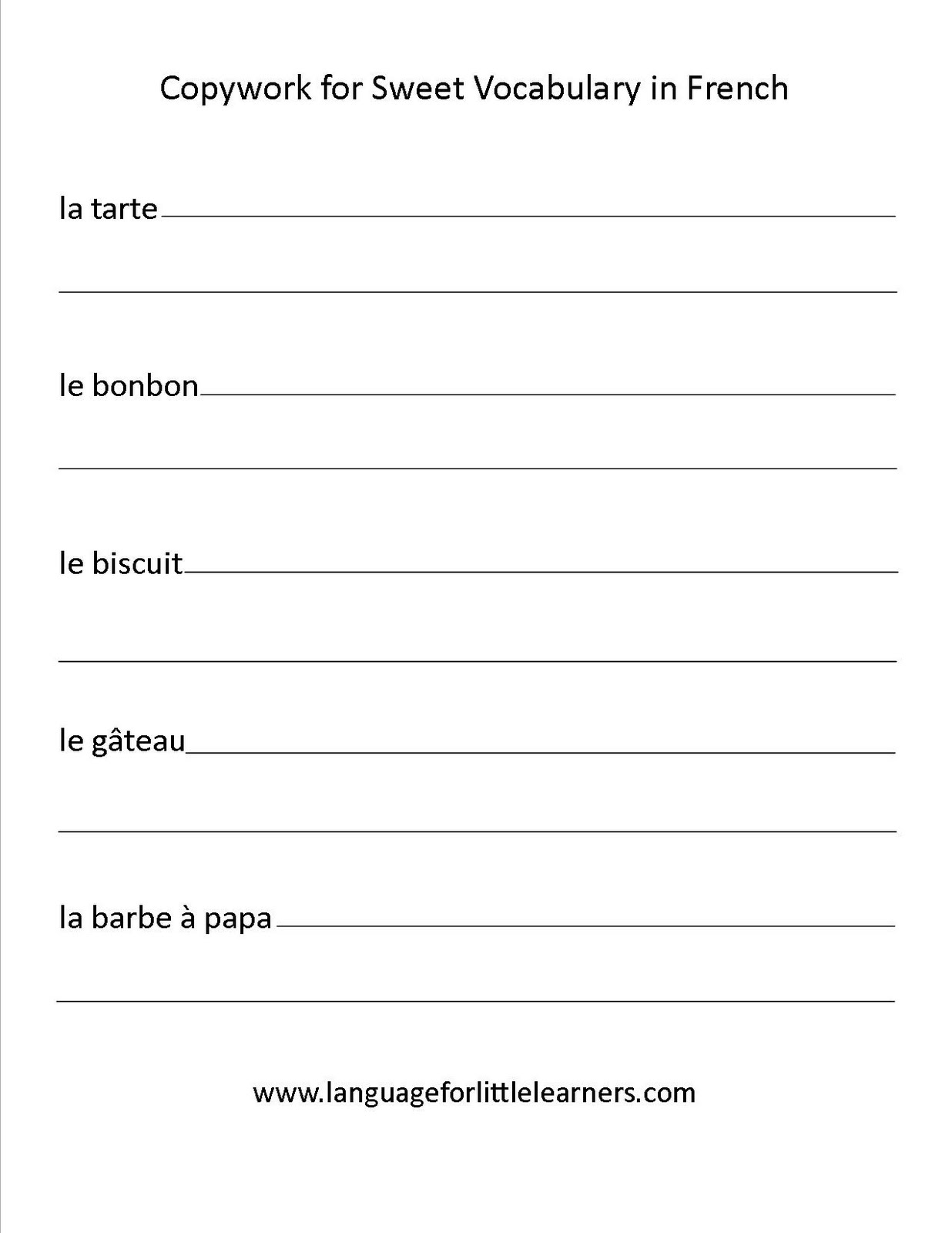 Copywork for Sweet Vocabulary in French

la tarte

le bonbon

le biscuit

le gâteau

la barbe à papa

www.languageforlittlelearners.com